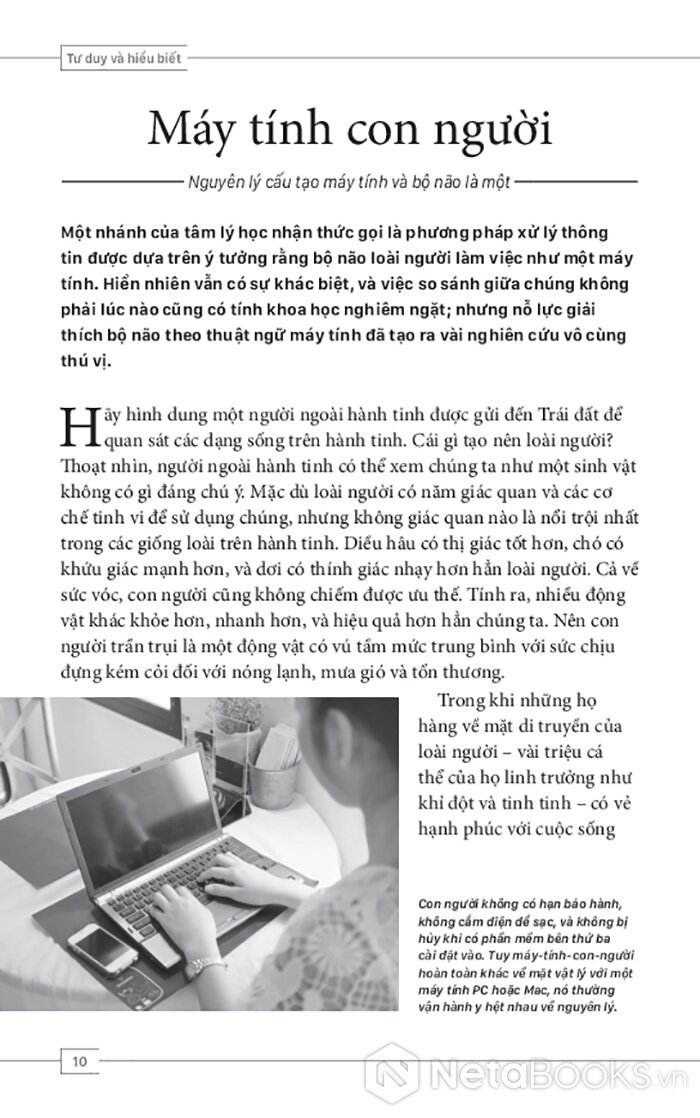 Tư duy và hiểu biết

Máy tính con người

Nguyên lý cấu tạo máy tính và bộ não là một

Một nhánh của tâm lý học nhận thức gọi là phương pháp xử lý thông tin được dựa trên ý tưởng rằng bộ não loài người làm việc như một máy tính. Hiển nhiên vẫn có sự khác biệt, và việc so sánh giữa chúng không phải lúc nào cũng có tính khoa học nghiêm ngặt; nhưng nỗ lực giải thích bộ não theo thuật ngữ máy tính đã tạo ra vài nghiên cứu vô cùng thú vị.

Hãy hình dung một người ngoài hành tinh được gửi đến Trái đất để quan sát các dạng sống trên hành tinh. Cái gì tạo nên loài người? Thoạt nhìn, người ngoài hành tinh có thể xem chúng ta như một sinh vật không có gì đáng chú ý. Mặc dù loài người có năm giác quan và các cơ chế tinh vi để sử dụng chúng, nhưng không giác quan nào là nổi trội nhất trong các giống loài trên hành tinh. Diều hâu có thị giác tốt hơn, chó có khứu giác mạnh hơn, và dơi có thính giác nhạy hơn hẳn loài người. Cả về sức vóc, con người cũng không chiếm được ưu thế. Tính ra, nhiều động vật khác khỏe hơn, nhanh hơn, và hiệu quả hơn hẳn chúng ta. Nên con người trần trụi là một động vật có vú tầm mức trung bình với sức chịu đựng kém cỏi đối với nóng lạnh, mưa gió và tổn thương.

Trong khi những họ hàng về mặt di truyền của loài người – vài triệu cá thể của họ linh trưởng như khỉ đột và tinh tinh – có vẻ hạnh phúc với cuộc sống

Con người không có hạn bảo hành, không cắm điện để sạc, và không bị hủy khi có phần mềm bên thứ ba cài đặt vào. Tuy máy-tính-con-người hoàn toàn khác về mặt vật lý với một máy tính PC hoặc Mac, nó thường vận hành y hệt nhau về nguyên lý.

10

NetaBooks.vn